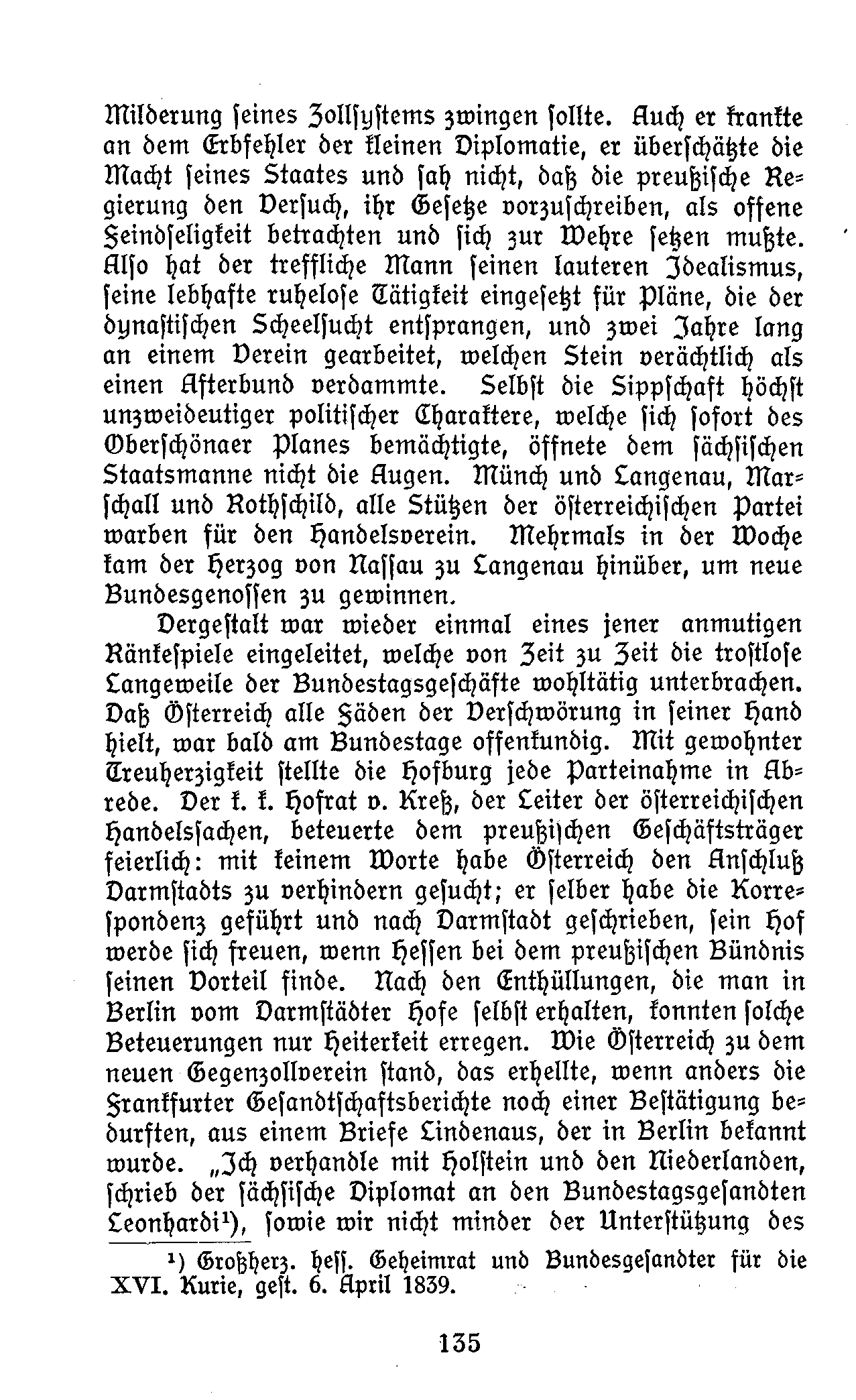 Milderung seines Zollsystems zwingen sollte. Auch er krankte an dem Erbfehler der kleinen Diplomatie, er überschätzte die Macht seines Staates und sah nicht, daß die preußische Regierung den Versuch, ihr Gesetze vorzuschreiben, als offene Feindseligkeit betrachten und sich zur Wehre setzen mußte. Also hat der treffliche Mann seinen lauteren Idealismus, seine lebhafte ruhelose Tätigkeit eingesetzt für Pläne, die der dynastischen Scheelsucht entsprangen, und zwei Jahre lang an einem Verein gearbeitet, welchen Stein verächtlich als einen Afterbund verdammte. Selbst die Sippschaft höchst unzweideutiger politischer Charaktere, welche sich sofort des Oberschönaer Planes bemächtigte, öffnete dem sächsischen Staatsmanne nicht die Augen. Münch und Langenau, Marschall und Rothschild, alle Stützen der österreichischen Partei warben für den Handelsverein. Mehrmals in der Woche kam der Herzog von Nassau zu Langenau hinüber, um neue Bundesgenossen zu gewinnen.

Dergestalt war wieder einmal eines jener anmutigen Ränkespiele eingeleitet, welche von Zeit zu Zeit die trostlose Langeweile der Bundestagsgeschäfte wohltätig unterbrachen. Daß Österreich alle Fäden der Verschwörung in seiner Hand hielt, war bald am Bundestage offenkundig. Mit gewohnter Treuherzigkeit stellte die Hofburg jede Parteinahme in Abrede. Der k. k. Hofrat v. Kreß, der Leiter der österreichischen Handelssachen, beteuerte dem preußischen Geschäftsträger feierlich: mit keinem Worte habe Österreich den Anschluß Darmstadts zu verhindern gesucht; er selber habe die Korrespondenz geführt und nach Darmstadt geschrieben, sein Hof werde sich freuen, wenn Hessen bei dem preußischen Bündnis seinen Vorteil finde. Nach den Enthüllungen, die man in Berlin vom Darmstädter Hofe selbst erhalten, konnten solche Beteuerungen nur Heiterkeit erregen. Wie Österreich zu dem neuen Gegenzollverein stand, das erhellte, wenn anders die Frankfurter Gesandtschaftsberichte noch einer Bestätigung bedurften, aus einem Briefe Lindenaus, der in Berlin bekannt wurde. „Ich verhandle mit Holstein und den Niederlanden, schrieb der sächsische Diplomat an den Bundestagsgesandten Leonhardi¹), sowie wir nicht minder der Unterstützung des

¹) Großherz. hess. Geheimrat und Bundesgesandter für die XVI. Kurie, gest. 6. April 1839.

135